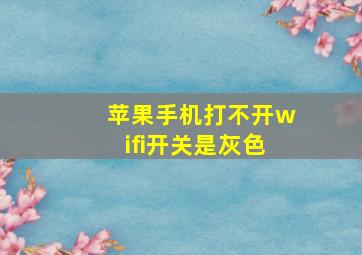 苹果手机打不开wifi开关是灰色